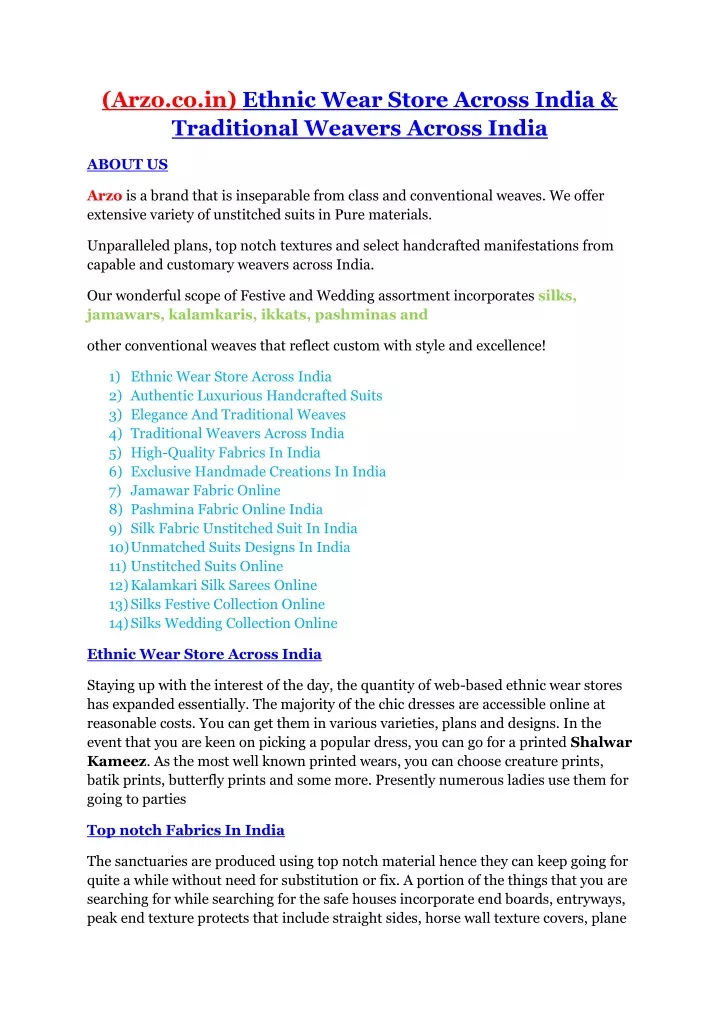 (Arzo.co.in) Ethnic Wear Store Across India & Traditional Weavers Across India

ABOUT US

Arzo is a brand that is inseparable from class and conventional weaves. We offer extensive variety of unstitched suits in Pure materials.

Unparalleled plans, top notch textures and select handcrafted manifestations from capable and customary weavers across India.

Our wonderful scope of Festive and Wedding assortment incorporates silks, jamawars, kalamkaris, ikkats, pashminas and

other conventional weaves that reflect custom with style and excellence!

1) Ethnic Wear Store Across India
2) Authentic Luxurious Handcrafted Suits
3) Elegance And Traditional Weaves
4) Traditional Weavers Across India
5) High-Quality Fabrics In India
6) Exclusive Handmade Creations In India
7) Jamawar Fabric Online
8) Pashmina Fabric Online India
9) Silk Fabric Unstitched Suit In India
10) Unmatched Suits Designs In India
11) Unstitched Suits Online
12) Kalamkari Silk Sarees Online
13) Silks Festive Collection Online
14) Silks Wedding Collection Online

Ethnic Wear Store Across India

Staying up with the interest of the day, the quantity of web-based ethnic wear stores has expanded essentially. The majority of the chic dresses are accessible online at reasonable costs. You can get them in various varieties, plans and designs. In the event that you are keen on picking a popular dress, you can go for a printed Shalwar Kameez. As the most well known printed wears, you can choose creature prints, batik prints, butterfly prints and some more. Presently numerous ladies use them for going to parties

Top notch Fabrics In India

The sanctuaries are produced using top notch material hence they can keep going for quite a while without need for substitution or fix. A portion of the things that you are searching for while searching for the safe houses incorporate end boards, entryways, peak end texture protects that include straight sides, horse wall texture covers, plane